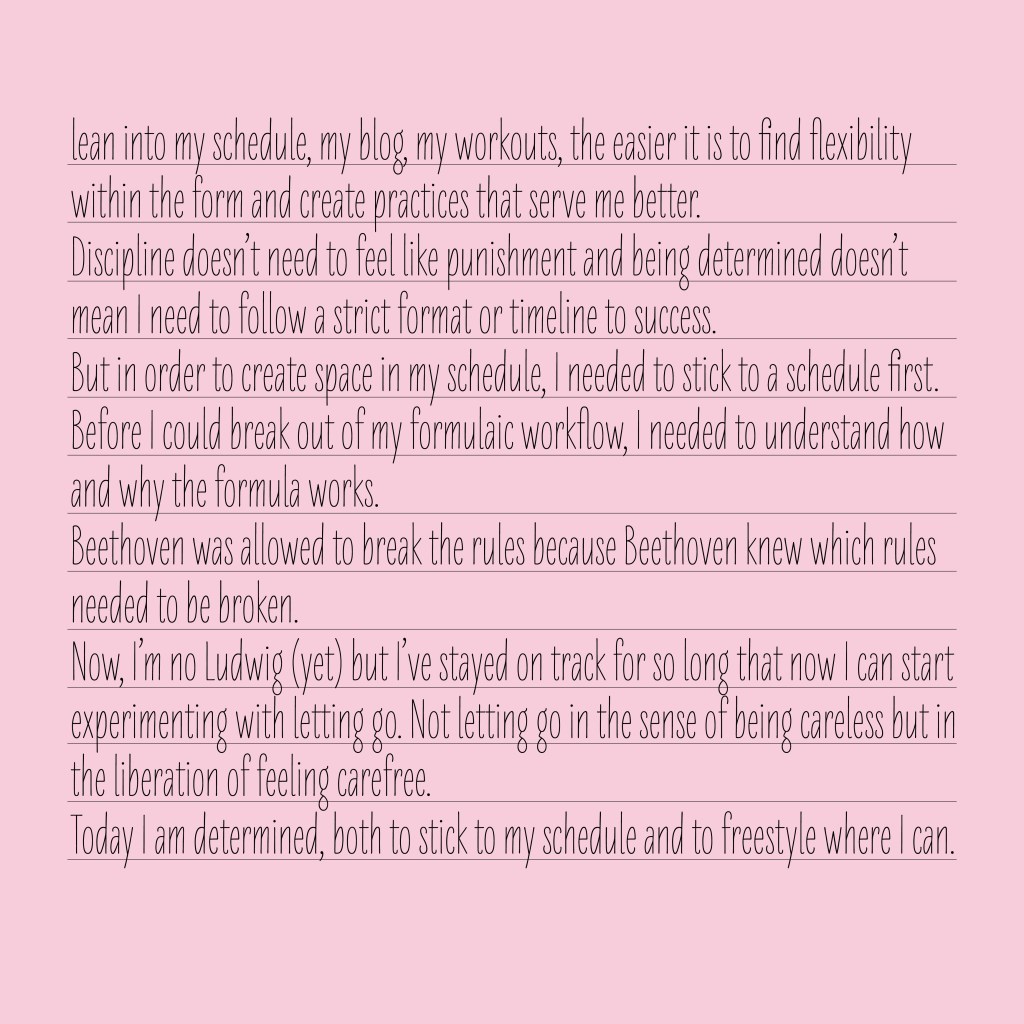 lean into my schedule, my blog, my workouts, the easier it is to find flexibility within the form and create practices that serve me better.

Discipline doesn't need to feel like punishment and being determined doesn't mean I need to follow a strict format or timeline to success.

But in order to create space in my schedule, I needed to stick to a schedule first.

Before I could break out of my formulaic workflow, I needed to understand how and why the formula works.

Beethoven was allowed to break the rules because Beethoven knew which rules needed to be broken.

Now, I'm no Ludwig (yet) but I've stayed on track for so long that now I can start experimenting with letting go. Not letting go in the sense of being careless but in the liberation of feeling carefree.

Today I am determined, both to stick to my schedule and to freestyle where I can.